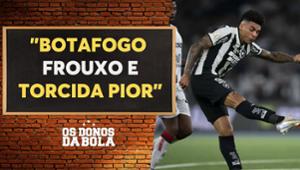 "BOTAFOGO FROUXO E TORCIDA PIOR"

OS DONOS DA BOLA